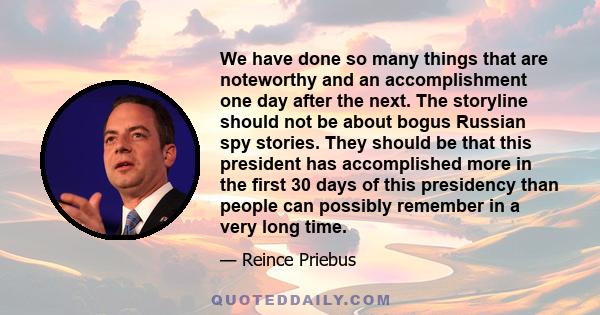 We have done so many things that are noteworthy and an accomplishment one day after the next. The storyline should not be about bogus Russian spy stories. They should be that this president has accomplished more in the first 30 days of this presidency than people can possibly remember in a very long time.

— Reince Priebus

QUOTEDDAILY.COM